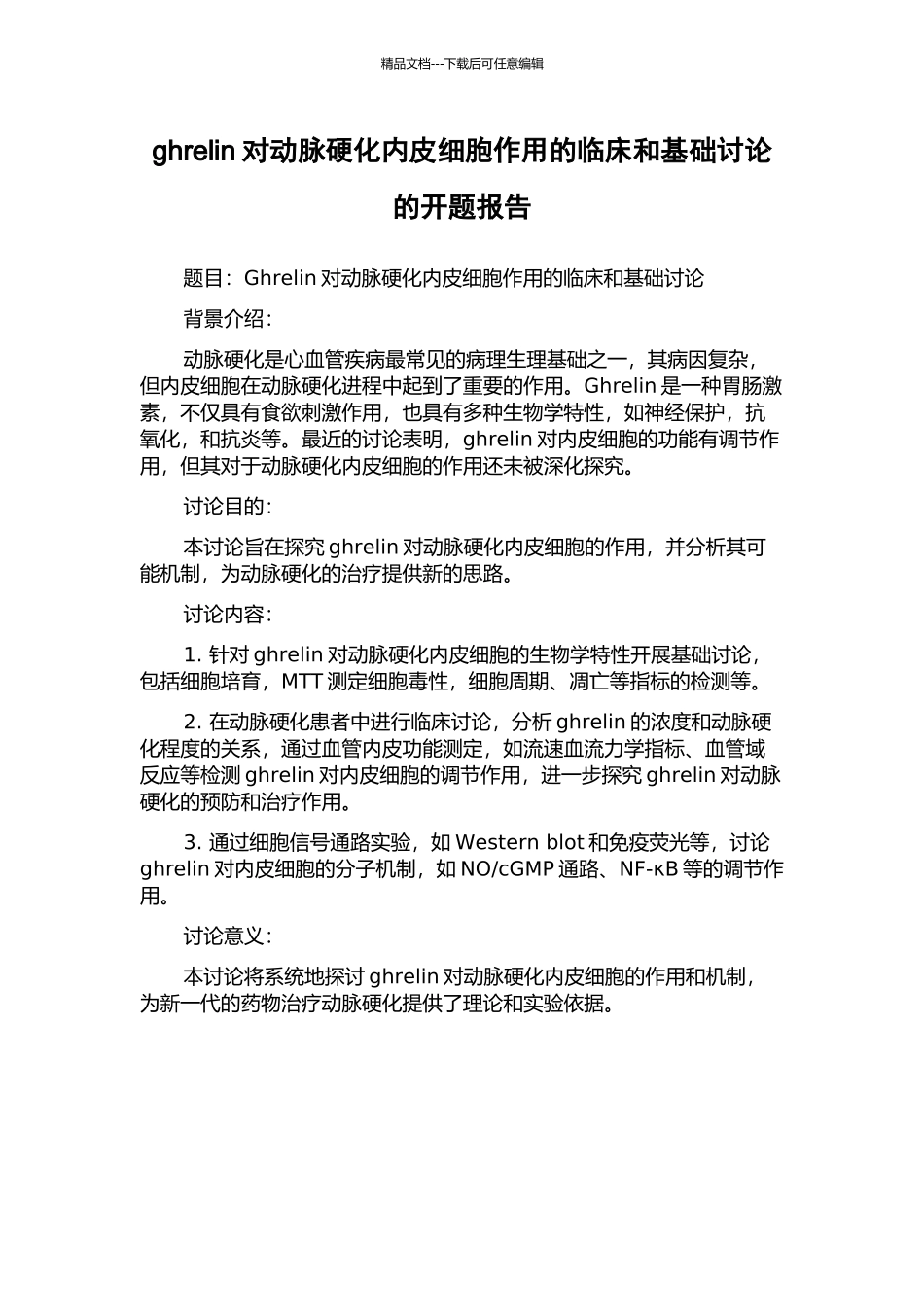 精品文档---下载后可任意编辑

ghrelin 对动脉硬化内皮细胞作用的临床和基础讨论的开题报告

题目：Ghrelin 对动脉硬化内皮细胞作用的临床和基础讨论

背景介绍：

动脉硬化是心血管疾病最常见的病理生理基础之一，其病因复杂，但内皮细胞在动脉硬化进程中起到了重要的作用。Ghrelin 是一种胃肠激素，不仅具有食欲刺激作用，也具有多种生物学特性，如神经保护，抗氧化，和抗炎等。最近的讨论表明，ghrelin 对内皮细胞的功能有调节作用，但其对于动脉硬化内皮细胞的作用还未被深化探究。

讨论目的：

本讨论旨在探究 ghrelin 对动脉硬化内皮细胞的作用，并分析其可能机制，为动脉硬化的治疗提供新的思路。

讨论内容：

1. 针对 ghrelin 对动脉硬化内皮细胞的生物学特性开展基础讨论，包括细胞培育，MTT 测定细胞毒性，细胞周期、凋亡等指标的检测等。

2. 在动脉硬化患者中进行临床讨论，分析 ghrelin 的浓度和动脉硬化程度的关系，通过血管内皮功能测定，如流速血流力学指标、血管域反应等检测 ghrelin 对内皮细胞的调节作用，进一步探究 ghrelin 对动脉硬化的预防和治疗作用。

3. 通过细胞信号通路实验，如 Western blot 和免疫荧光等，讨论 ghrelin 对内皮细胞的分子机制，如 NO/cGMP 通路、NF-κB 等的调节作用。

讨论意义：

本讨论将系统地探讨 ghrelin 对动脉硬化内皮细胞的作用和机制，为新一代的药物治疗动脉硬化提供了理论和实验依据。